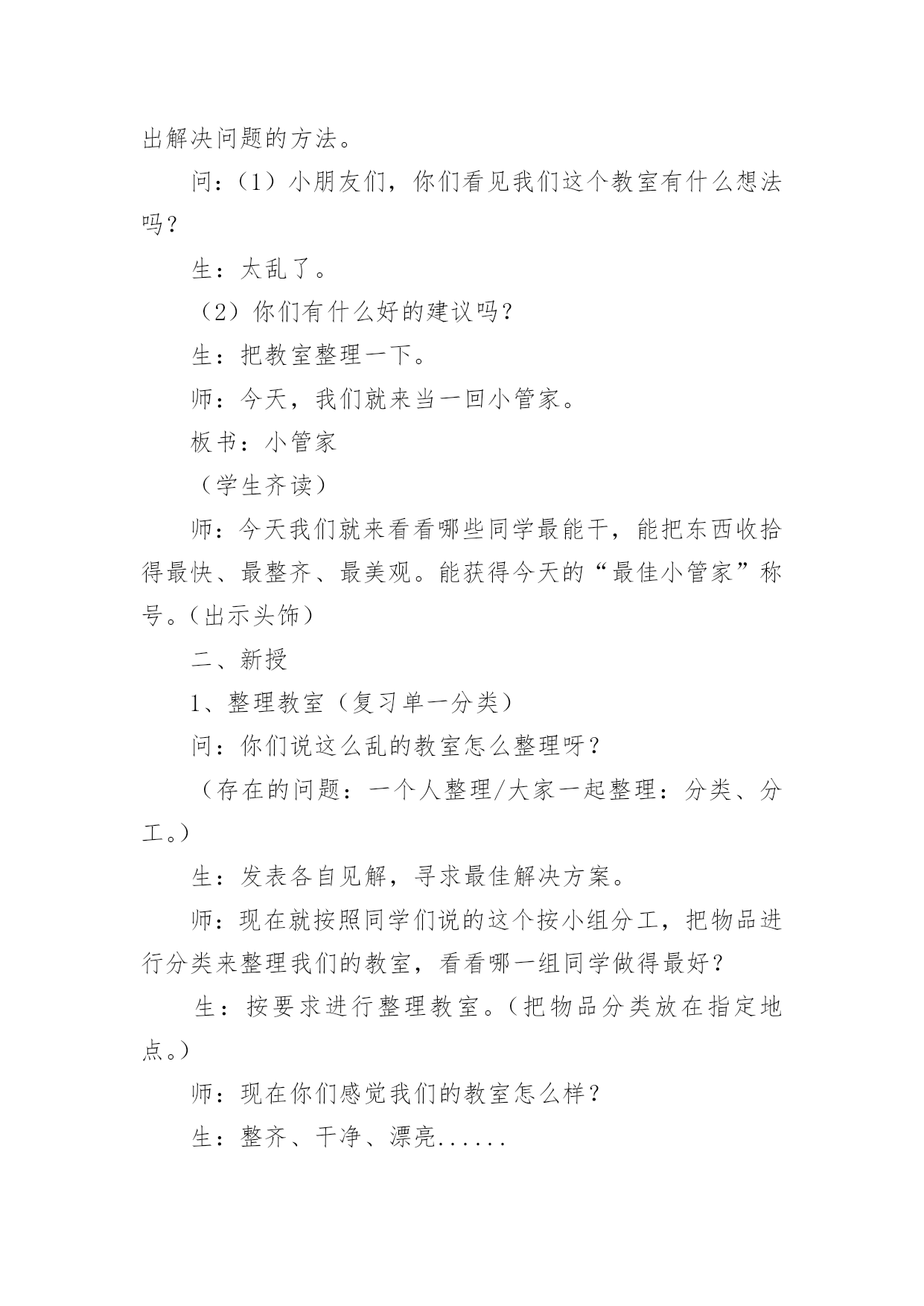 出解决问题的方法。

问：（1）小朋友们，你们看见我们这个教室有什么想法吗？

生：太乱了。

（2）你们有什么好的建议吗？

生：把教室整理一下。

师：今天，我们就来当一回小管家。

板书：小管家

（学生齐读）

师：今天我们就来看看哪些同学最能干，能把东西收拾得最快、最整齐、最美观。能获得今天的“最佳小管家”称号。（出示头饰）

二、新授

1、整理教室（复习单一分类）

问：你们说这么乱的教室怎么整理呀？

（存在的问题：一个人整理/大家一起整理：分类、分工。）

生：发表各自见解，寻求最佳解决方案。

师：现在就按照同学们说的这个按小组分工，把物品进行分类来整理我们的教室，看看哪一组同学做得最好？

生：按要求进行整理教室。（把物品分类放在指定地点。）

师：现在你们感觉我们的教室怎么样？

生：整齐、干净、漂亮......